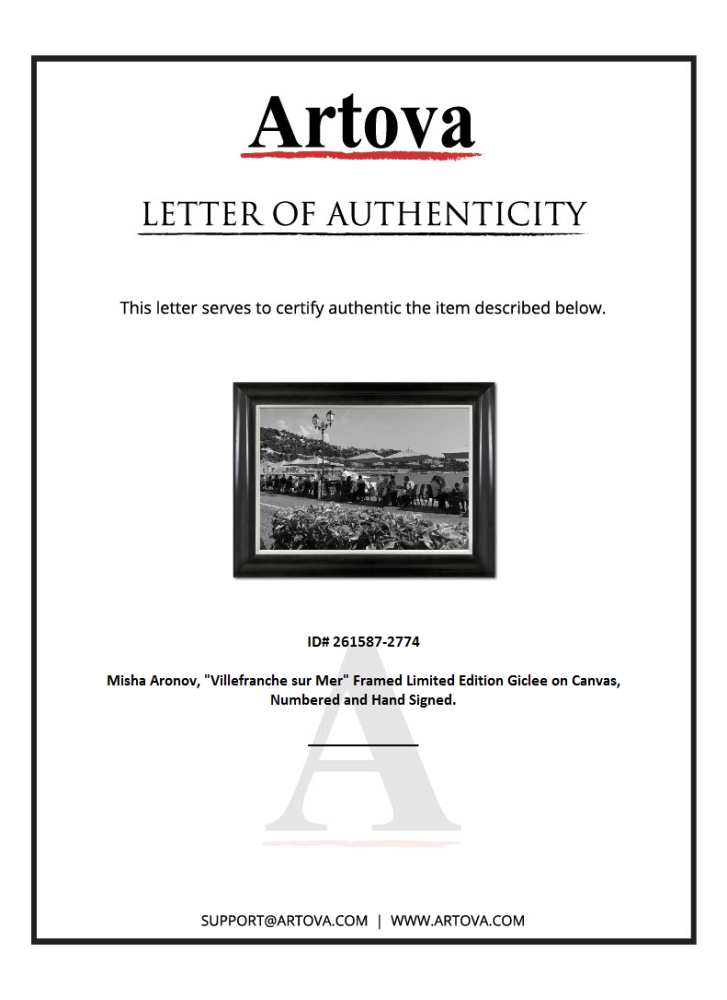 Artova

LETTER OF AUTHENTICITY

This letter serves to certify authentic the item described below.

ID# 261587-2774

Misha Aronov, "Villefranche sur Mer" Framed Limited Edition Giclee on Canvas, Numbered and Hand Signed.

SUPPORT@ARTOVA.COM | WWW.ARTOVA.COM

A